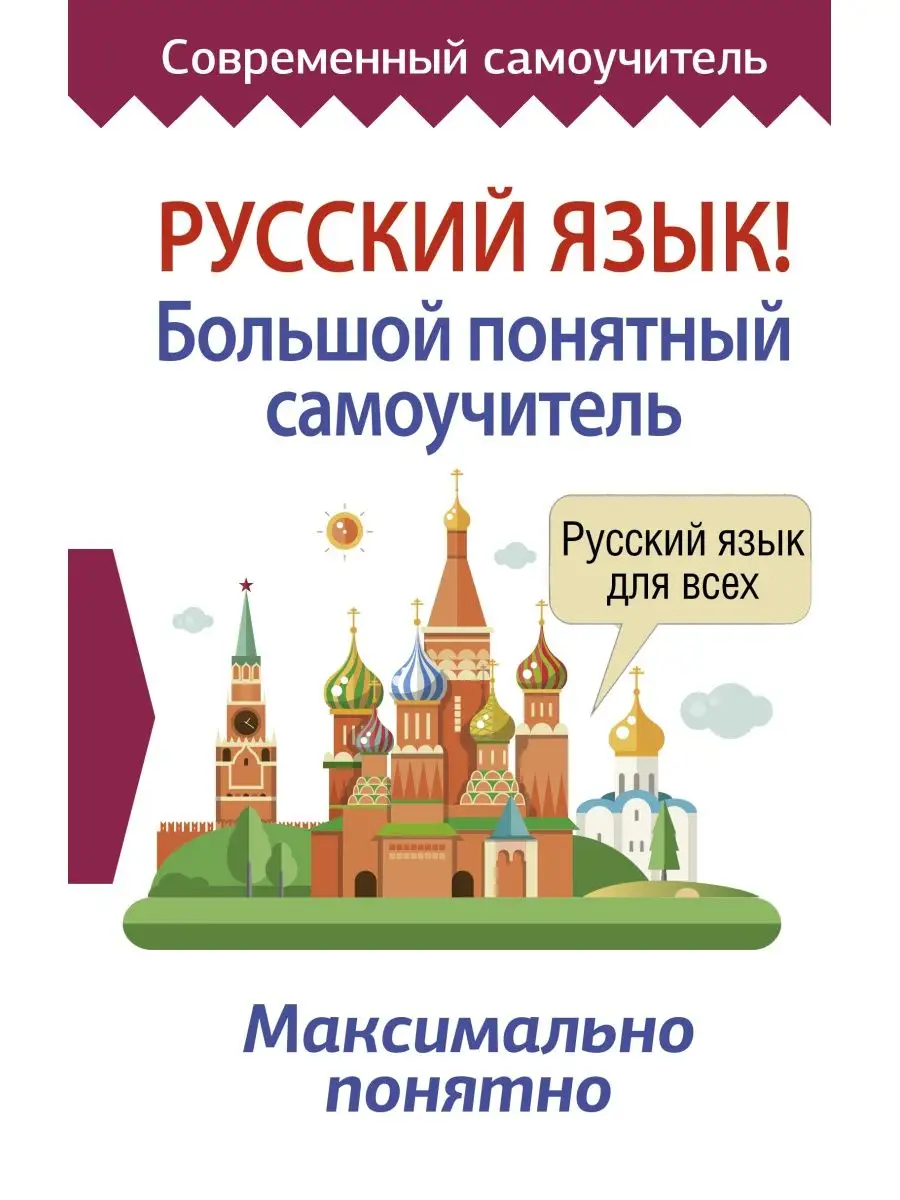 Современный самоучитель

РУССКИЙ ЯЗЫК!
Большой понятный самоучитель

Русский язык для всех

Максимально понятно